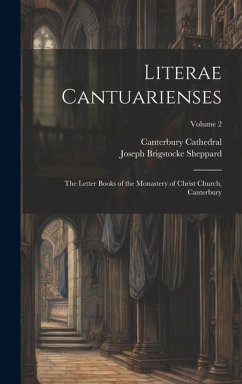 Literae Cantuarienses

Volume 2

Canterbury Cathedral
Joseph Brigstocke Sheppard

The Letter Books of the Monastery of Christ Church, Canterbury